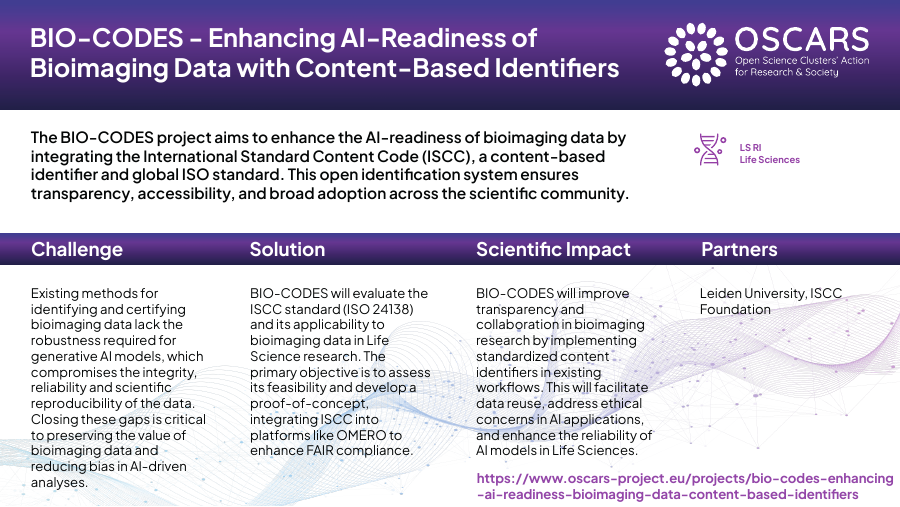 BIO-CODES - Enhancing AI-Readiness of Bioimaging Data with Content-Based Identifiers

OSCARS
Open Science Clusters' Action for Research & Society

The BIO-CODES project aims to enhance the AI-readiness of bioimaging data by integrating the International Standard Content Code (ISCC), a content-based identifier and global ISO standard. This open identification system ensures transparency, accessibility, and broad adoption across the scientific community.

LS RI
Life Sciences

Challenge

Existing methods for identifying and certifying bioimaging data lack the robustness required for generative AI models, which compromises the integrity, reliability and scientific reproducibility of the data. Closing these gaps is critical to preserving the value of bioimaging data and reducing bias in AI-driven analyses.

Solution

BIO-CODES will evaluate the ISCC standard (ISO 24138) and its applicability to bioimaging data in Life Science research. The primary objective is to assess its feasibility and develop a proof-of-concept, integrating ISCC into platforms like OMERO to enhance FAIR compliance.

Scientific Impact

BIO-CODES will improve transparency and collaboration in bioimaging research by implementing standardized content identifiers in existing workflows. This will facilitate data reuse, address ethical concerns in AI applications, and enhance the reliability of AI models in Life Sciences.

Partners

Leiden University, ISCC Foundation

https://www.oscars-project.eu/projects/bio-codes-enhancing-ai-readiness-bioimaging-data-content-based-identifiers